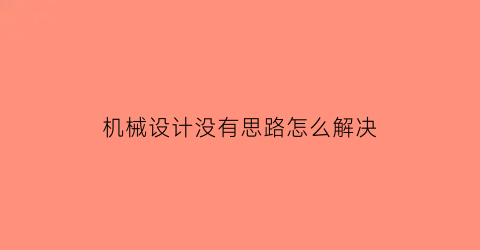 机械设计没有思路怎么解决